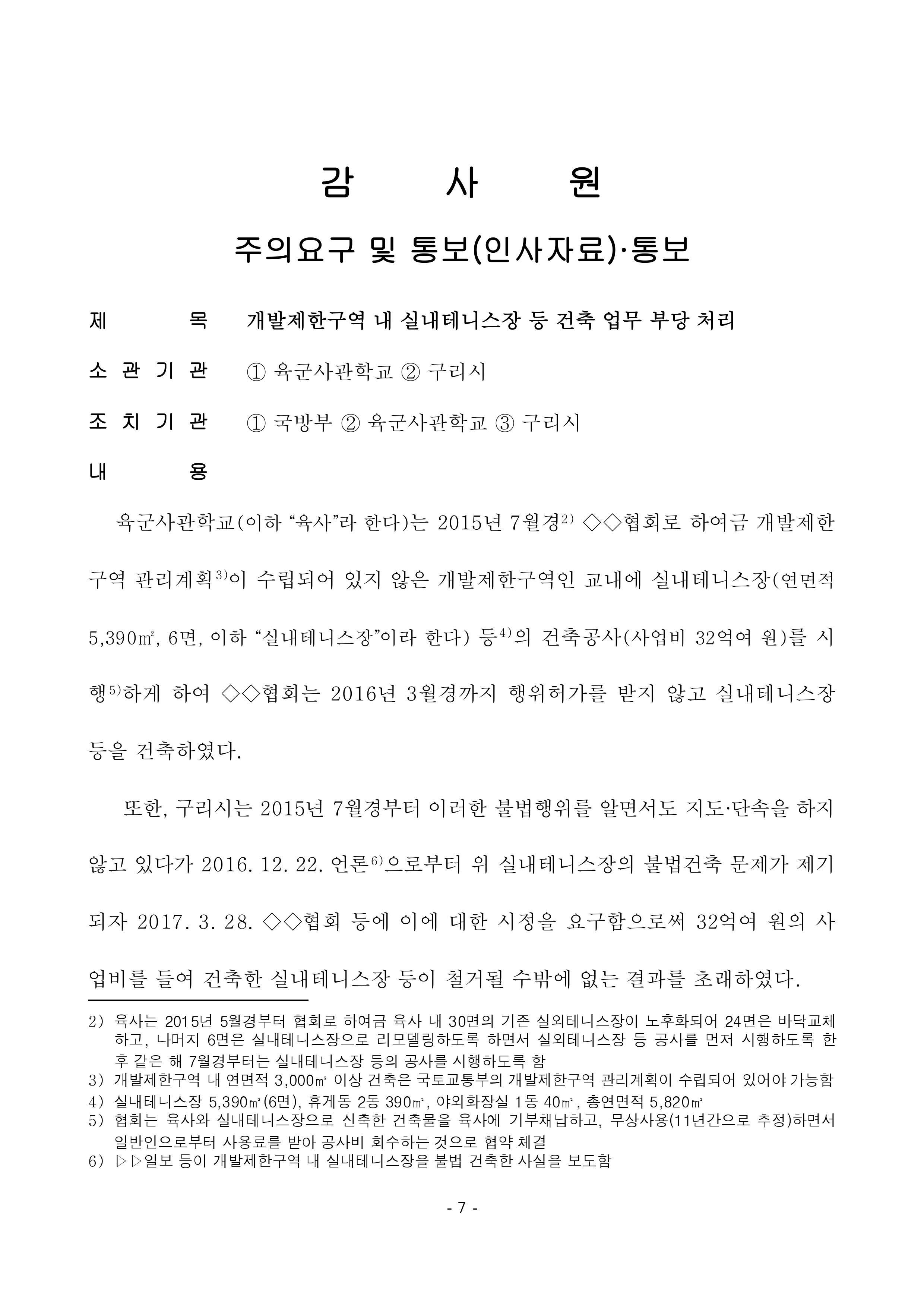 감 사 원

주의요구 및 통보(인사자료)·통보

제 목 개발제한구역 내 실내테니스장 등 건축 업무 부당 처리

소 관 기 관 ① 육군사관학교 ② 구리시

조 치 기 관 ① 국방부 ② 육군사관학교 ③ 구리시

내 용

육군사관학교(이하 “육사”라 한다)는 2015년 7월경$^{2)}$ ◇◇협회로 하여금 개발제한구역 관리계획$^{3)}$이 수립되어 있지 않은 개발제한구역인 교내에 실내테니스장(연면적 5,390㎡, 6면, 이하 “실내테니스장”이라 한다) 등$^{4)}$의 건축공사(사업비 32억여 원)를 시행$^{5)}$하게 하여 ◇◇협회는 2016년 3월경까지 행위허가를 받지 않고 실내테니스장 등을 건축하였다.

또한, 구리시는 2015년 7월경부터 이러한 불법행위를 알면서도 지도·단속을 하지 않고 있다가 2016. 12. 22. 언론$^{6)}$으로부터 위 실내테니스장의 불법건축 문제가 제기되자 2017. 3. 28. ◇◇협회 등에 이에 대한 시정을 요구함으로써 32억여 원의 사업비를 들여 건축한 실내테니스장 등이 철거될 수밖에 없는 결과를 초래하였다.

2) 육사는 2015년 5월경부터 협회로 하여금 육사 내 30면의 기존 실외테니스장이 노후화되어 24면은 바닥교체하고, 나머지 6면은 실내테니스장으로 리모델링하도록 하면서 실외테니스장 등 공사를 먼저 시행하도록 한 후 같은 해 7월경부터는 실내테니스장 등의 공사를 시행하도록 함
3) 개발제한구역 내 연면적 3,000㎡ 이상 건축은 국토교통부의 개발제한구역 관리계획이 수립되어 있어야 가능함
4) 실내테니스장 5,390㎡(6면), 휴게동 2동 390㎡, 야외화장실 1동 40㎡, 총연면적 5,820㎡
5) 협회는 육사와 실내테니스장으로 신축한 건축물을 육사에 기부채납하고, 무상사용(11년간으로 추정)하면서 일반인으로부터 사용료를 받아 공사비 회수하는 것으로 협약 체결
6) ▷▷일보 등이 개발제한구역 내 실내테니스장을 불법 건축한 사실을 보도함

- 7 -